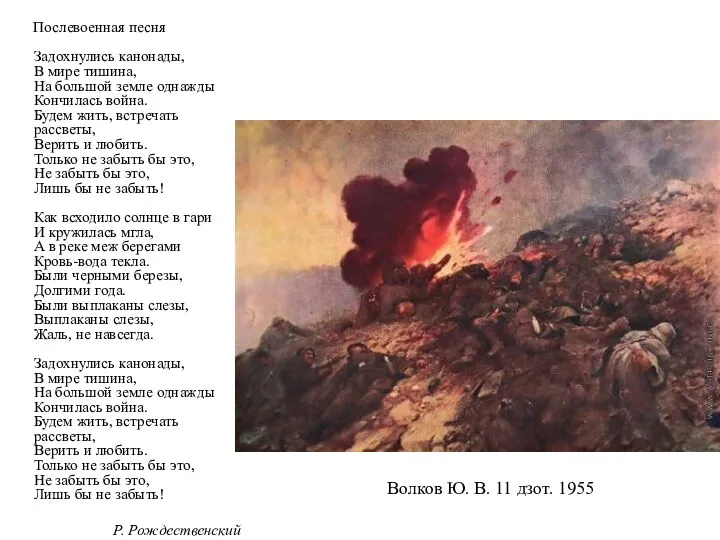 Послевоенная песня

Задохнулись канонады,
В мире тишина,
На большой земле однажды
Кончилась война.
Будем жить, встречать рассветы,
Верить и любить.
Только не забыть бы это,
Не забыть бы это,
Лишь бы не забыть!

Как всходило солнце в гари
И кружилась мгла,
А в реке меж берегами
Кровь-вода текла.
Были черными березы,
Долгими года.
Были выплаканы слезы,
Выплаканы слезы,
Жаль, не навсегда.

Задохнулись канонады,
В мире тишина,
На большой земле однажды
Кончилась война.
Будем жить, встречать рассветы,
Верить и любить.
Только не забыть бы это,
Не забыть бы это,
Лишь бы не забыть!

Р. Рождественский

Волков Ю. В. 11 дзот. 1955